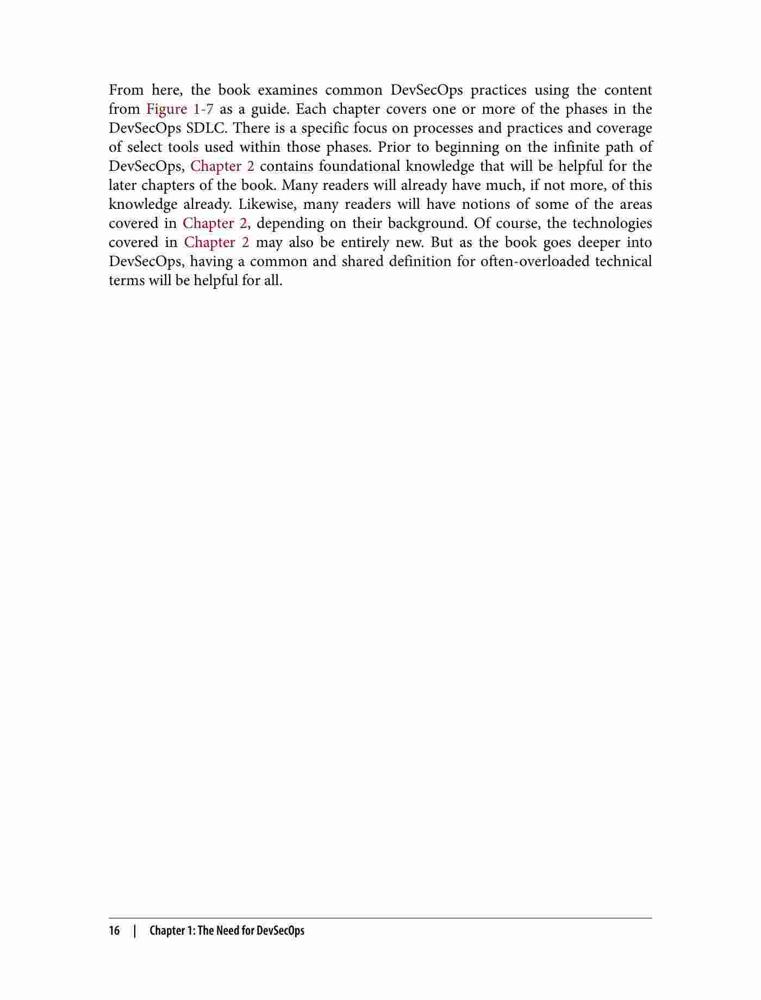 From here, the book examines common DevSecOps practices using the content from Figure 1-7 as a guide. Each chapter covers one or more of the phases in the DevSecOps SDLC. There is a specific focus on processes and practices and coverage of select tools used within those phases. Prior to beginning on the infinite path of DevSecOps, Chapter 2 contains foundational knowledge that will be helpful for the later chapters of the book. Many readers will already have much, if not more, of this knowledge already. Likewise, many readers will have notions of some of the areas covered in Chapter 2, depending on their background. Of course, the technologies covered in Chapter 2 may also be entirely new. But as the book goes deeper into DevSecOps, having a common and shared definition for often-overloaded technical terms will be helpful for all.

16 | Chapter 1: The Need for DevSecOps